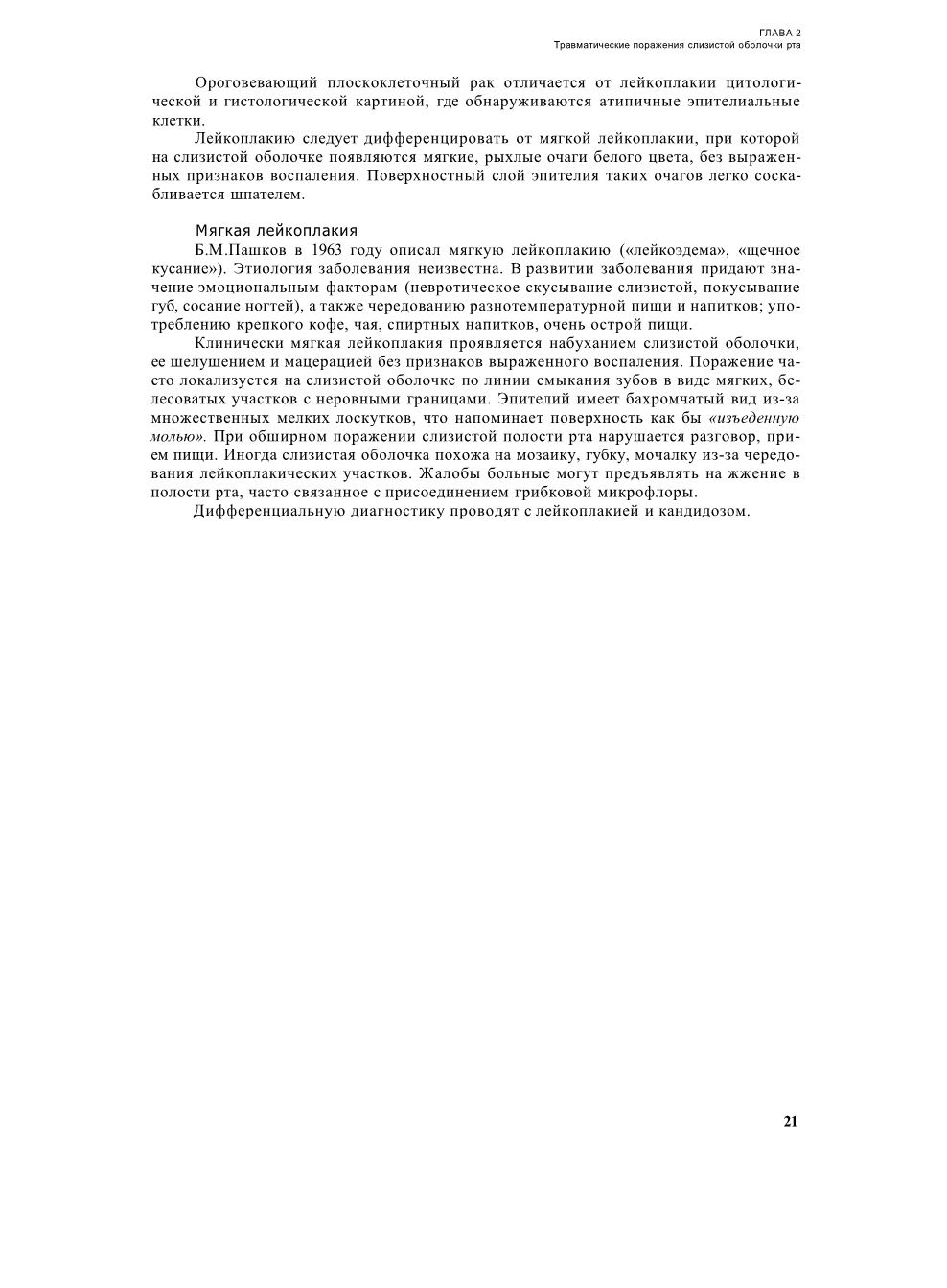 ГЛАВА 2
Травматические поражения слизистой оболочки рта

Ороговевающий плоскоклеточный рак отличается от лейкоплакии цитологической и гистологической картиной, где обнаруживаются атипичные эпителиальные клетки.

Лейкоплакию следует дифференцировать от мягкой лейкоплакии, при которой на слизистой оболочке появляются мягкие, рыхлые очаги белого цвета, без выраженных признаков воспаления. Поверхностный слой эпителия таких очагов легко соскабливается шпателем.

Мягкая лейкоплакия

Б.М.Пашков в 1963 году описал мягкую лейкоплакию («лейкоэдема», «щечное кусание»). Этиология заболевания неизвестна. В развитии заболевания придают значение эмоциональным факторам (невротическое скусывание слизистой, покусывание губ, сосание ногтей), а также чередованию разнотемпературной пищи и напитков; употреблению крепкого кофе, чая, спиртных напитков, очень острой пищи.

Клинически мягкая лейкоплакия проявляется набуханием слизистой оболочки, ее шелушением и мацерацией без признаков выраженного воспаления. Поражение часто локализуется на слизистой оболочке по линии смыкания зубов в виде мягких, белесоватых участков с неровными границами. Эпителий имеет бахромчатый вид из-за множественных мелких лоскутков, что напоминает поверхность как бы «изъеденную молью». При обширном поражении слизистой полости рта нарушается разговор, прием пищи. Иногда слизистая оболочка похожа на мозаику, губку, мочалку из-за чередования лейкоплакических участков. Жалобы больные могут предъявлять на жжение в полости рта, часто связанное с присоединением грибковой микрофлоры.

Дифференциальную диагностику проводят с лейкоплакией и кандидозом.

21